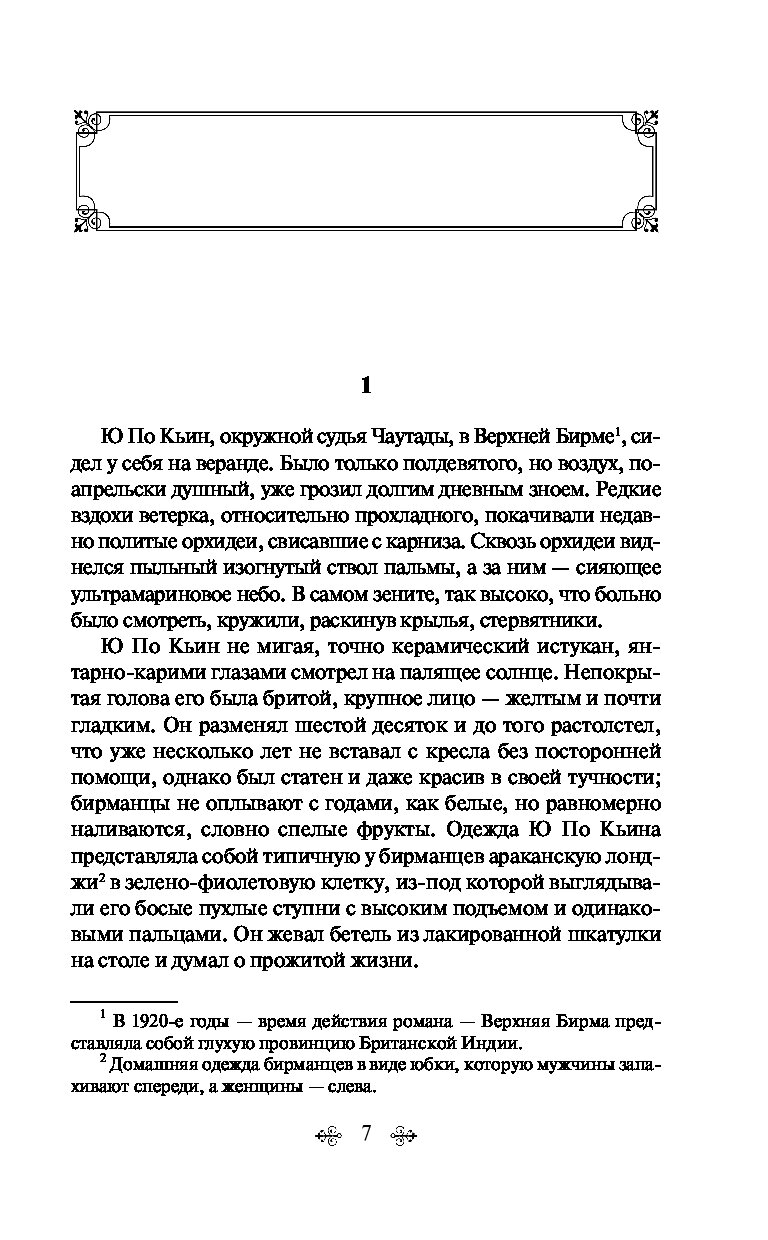 1

Ю По Кьин, окружной судья Чаутады, в Верхней Бирме$^1$, сидел у себя на веранде. Было только полдевятого, но воздух, по-апрельски душный, уже грозил долгим дневным зноем. Редкие вздохи ветерка, относительно прохладного, покачивали недавно политые орхидеи, свисавшие с карниза. Сквозь орхидеи виднелся пыльный изогнутый ствол пальмы, а за ним — сияющее ультрамариновое небо. В самом зените, так высоко, что больно было смотреть, кружили, раскинув крылья, стервятники.

Ю По Кьин не мигая, точно керамический истукан, янтарно-карими глазами смотрел на палящее солнце. Непокрытая голова его была бритой, крупное лицо — желтым и почти гладким. Он разменял шестой десяток и до того растолстел, что уже несколько лет не вставал с кресла без посторонней помощи, однако был статен и даже красив в своей тучности; бирманцы не оплывают с годами, как белые, но равномерно наливаются, словно спелые фрукты. Одежда Ю По Кьина представляла собой типичную у бирманцев араканскую лонджи$^2$ в зелено-фиолетовую клетку, из-под которой выглядывали его босые пухлые ступни с высоким подъемом и одинаковыми пальцами. Он жевал бетель из лакированной шкатулки на столе и думал о прожитой жизни.

$^1$ В 1920-е годы — время действия романа — Верхняя Бирма представляла собой глухую провинцию Британской Индии.

$^2$ Домашняя одежда бирманцев в виде юбки, которую мужчины запахивают спереди, а женщины — слева.

7